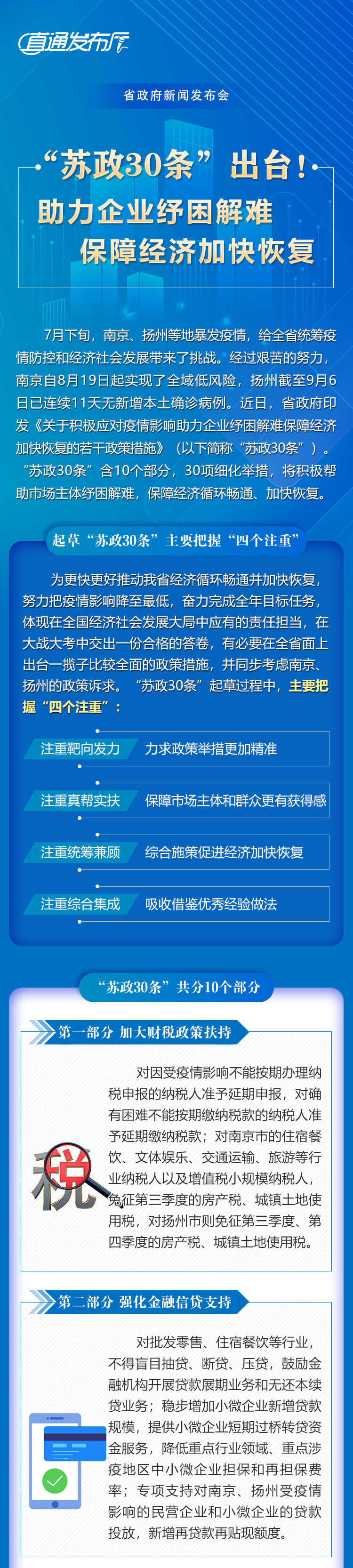 直通发布厅

省政府新闻发布会

“苏政30条”出台！
助力企业纾困解难
保障经济加快恢复

7月下旬，南京、扬州等地暴发疫情，给全省统筹疫情防控和经济社会发展带来了挑战。经过艰苦的努力，南京自8月19日起实现了全域低风险，扬州截至9月6日已连续11天无新增本土确诊病例。近日，省政府印发《关于积极应对疫情影响助力企业纾困解难保障经济加快恢复的若干政策措施》（以下简称“苏政30条”）。“苏政30条”含10个部分，30项细化举措，将积极帮助市场主体纾困解难，保障经济循环畅通、加快恢复。

起草“苏政30条”主要把握“四个注重”

为更快更好推动我省经济循环畅通并加快恢复，努力把疫情影响降至最低，奋力完成全年目标任务，体现在全国经济社会发展大局中应有的责任担当，在大战大考中交出一份合格的答卷，有必要在全省面上出台一揽子比较全面的政策措施，并同步考虑南京、扬州的政策诉求。“苏政30条”起草过程中，主要把握“四个注重”：

注重靶向发力 力求政策举措更加精准

注重真帮实扶 保障市场主体和群众更有获得感

注重统筹兼顾 综合施策促进经济加快恢复

注重综合集成 吸收借鉴优秀经验做法

“苏政30条”共分10个部分

第一部分 加大财税政策扶持

税

对因受疫情影响不能按期办理纳税申报的纳税人准予延期申报，对确有困难不能按期缴纳税款的纳税人准予延期缴纳税款；对南京市的住宿餐饮、文体娱乐、交通运输、旅游等行业纳税人以及增值税小规模纳税人，免征第三季度的房产税、城镇土地使用税，对扬州市则免征第三季度、第四季度的房产税、城镇土地使用税。

第二部分 强化金融信贷支持

对批发零售、住宿餐饮等行业，不得盲目抽贷、断贷、压贷，鼓励金融机构开展贷款展期业务和无还本续贷业务；稳步增加小微企业新增贷款规模，提供小微企业短期过桥转贷资金服务，降低重点行业领域、重点涉疫地区中小微企业担保和再担保费率；专项支持对南京、扬州受疫情影响的民营企业和小微企业的贷款投放，新增再贷款再贴现额度。